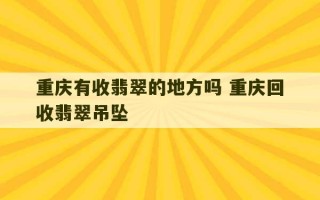 重庆有收翡翠的地方吗 重庆回收翡翠吊坠